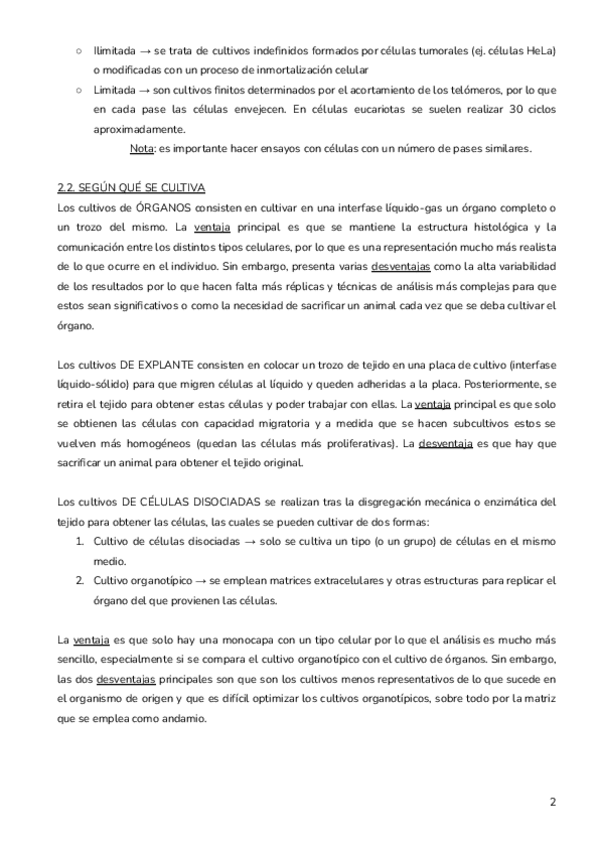 ○ Ilimitada → se trata de cultivos indefinidos formados por células tumorales (ej. células HeLa) o modificadas con un proceso de inmortalización celular

○ Limitada → son cultivos finitos determinados por el acortamiento de los telómeros, por lo que en cada pase las células envejecen. En células eucariotas se suelen realizar 30 ciclos aproximadamente.

Nota: es importante hacer ensayos con células con un número de pases similares.

2.2. SEGÚN QUÉ SE CULTIVA

Los cultivos de ÓRGANOS consisten en cultivar en una interfase líquido-gas un órgano completo o un trozo del mismo. La ventaja principal es que se mantiene la estructura histológica y la comunicación entre los distintos tipos celulares, por lo que es una representación mucho más realista de lo que ocurre en el individuo. Sin embargo, presenta varias desventajas como la alta variabilidad de los resultados por lo que hacen falta más réplicas y técnicas de análisis más complejas para que estos sean significativos o como la necesidad de sacrificar un animal cada vez que se deba cultivar el órgano.

Los cultivos DE EXPLANTE consisten en colocar un trozo de tejido en una placa de cultivo (interfase líquido-sólido) para que migren células al líquido y queden adheridas a la placa. Posteriormente, se retira el tejido para obtener estas células y poder trabajar con ellas. La ventaja principal es que solo se obtienen las células con capacidad migratoria y a medida que se hacen subcultivos estos se vuelven más homogéneos (quedan las células más proliferativas). La desventaja es que hay que sacrificar un animal para obtener el tejido original.

Los cultivos DE CÉLULAS DISOCIADAS se realizan tras la disgregación mecánica o enzimática del tejido para obtener las células, las cuales se pueden cultivar de dos formas:

1. Cultivo de células disociadas → solo se cultiva un tipo (o un grupo) de células en el mismo medio.
2. Cultivo organotípico → se emplean matrices extracelulares y otras estructuras para replicar el órgano del que provienen las células.

La ventaja es que solo hay una monocapa con un tipo celular por lo que el análisis es mucho más sencillo, especialmente si se compara el cultivo organotípico con el cultivo de órganos. Sin embargo, las dos desventajas principales son que son los cultivos menos representativos de lo que sucede en el organismo de origen y que es difícil optimizar los cultivos organotípicos, sobre todo por la matriz que se emplea como andamio.

2